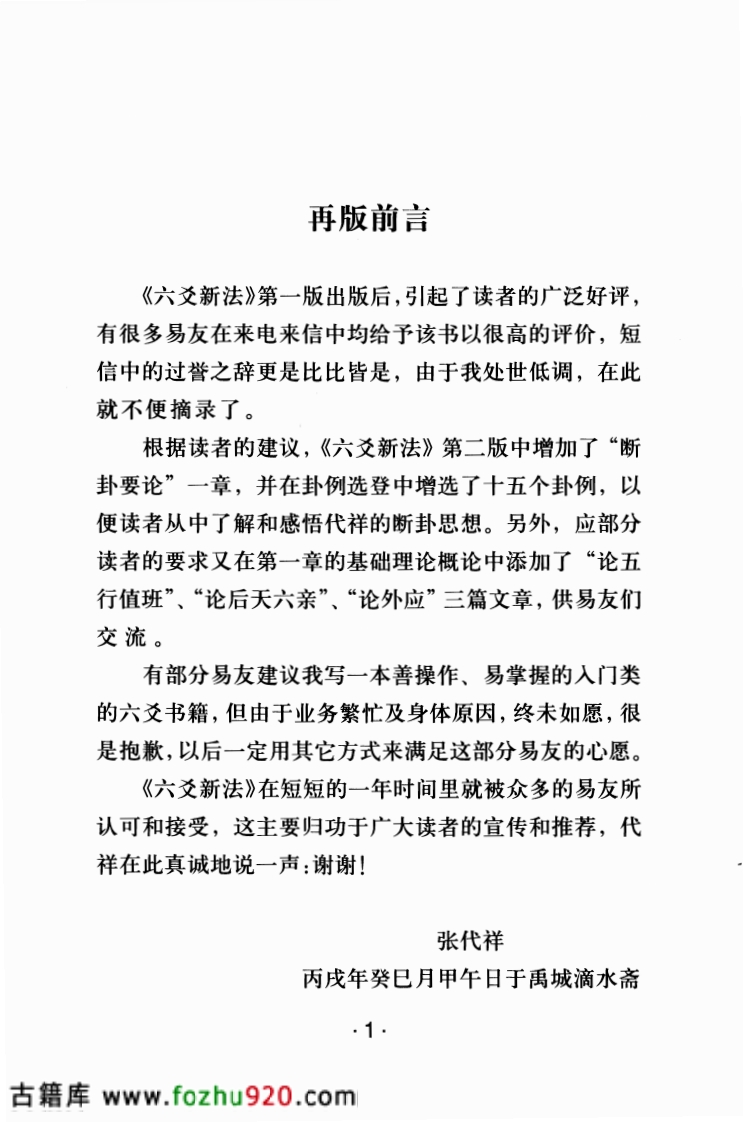 再版前言

《六爻新法》第一版出版后，引起了读者的广泛好评，有很多易友在来电来信中均给予该书以很高的评价，短信中的过誉之辞更是比比皆是，由于我处世低调，在此就不便摘录了。

根据读者的建议，《六爻新法》第二版中增加了“断卦要论”一章，并在卦例选登中增选了十五个卦例，以便读者从中了解和感悟代祥的断卦思想。另外，应部分读者的要求又在第一章的基础理论概论中添加了“论五行值班”、“论后天六亲”、“论外应”三篇文章，供易友们交流。

有部分易友建议我写一本善操作、易掌握的入门类的六爻书籍，但由于业务繁忙及身体原因，终未如愿，很是抱歉，以后一定用其它方式来满足这部分易友的心愿。

《六爻新法》在短短的一年时间里就被众多的易友所认可和接受，这主要归功于广大读者的宣传和推荐，代祥在此真诚地说一声：谢谢！

张代祥
丙戌年癸巳月甲午日于禹城滴水斋

·1·

古籍库 www.fozhu920.com